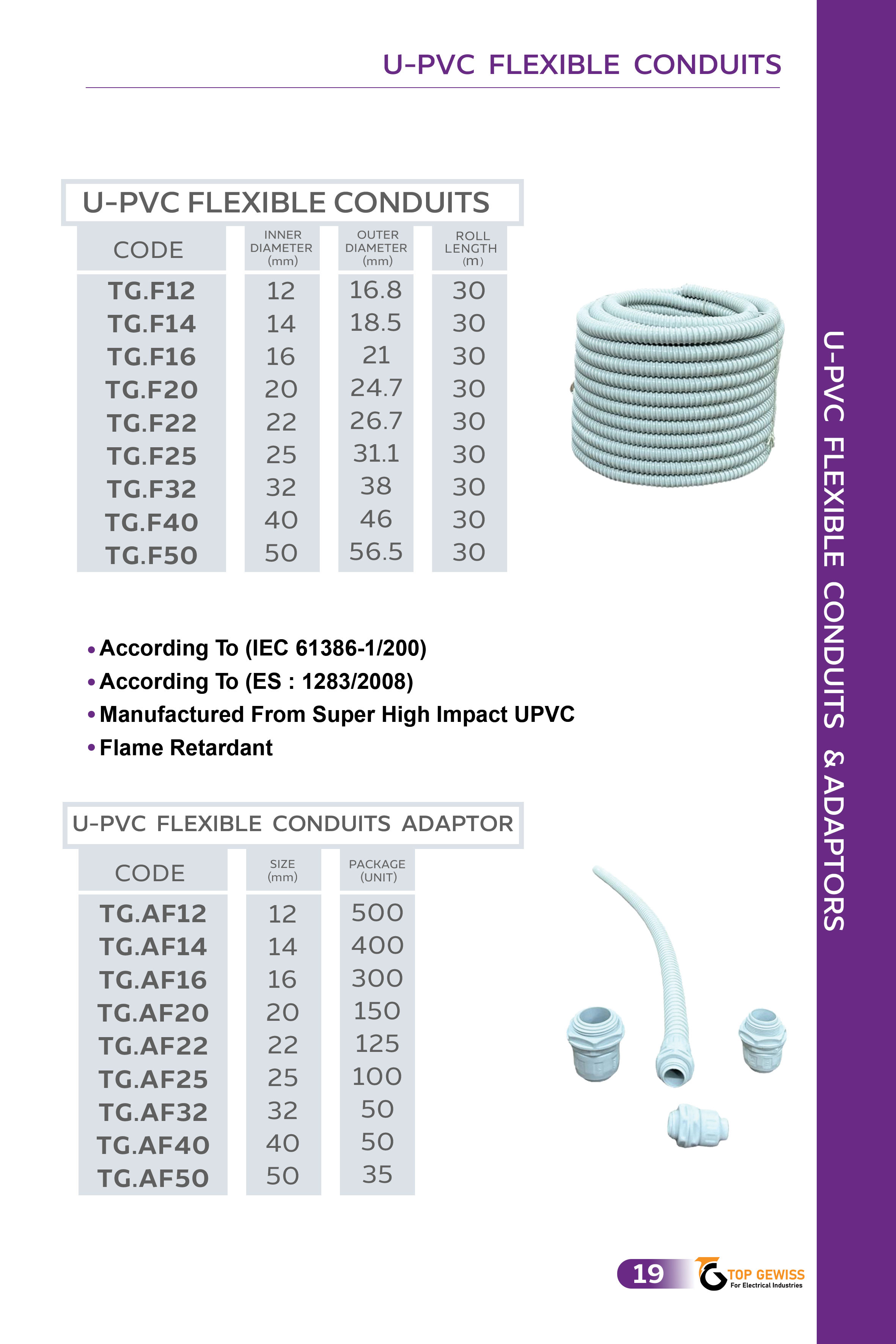 U-PVC FLEXIBLE CONDUITS

U-PVC FLEXIBLE CONDUITS

| CODE | INNER DIAMETER (mm) | OUTER DIAMETER (mm) | ROLL LENGTH (m) |
|---|---|---|---|
| TG.F12 | 12 | 16.8 | 30 |
| TG.F14 | 14 | 18.5 | 30 |
| TG.F16 | 16 | 21 | 30 |
| TG.F20 | 20 | 24.7 | 30 |
| TG.F22 | 22 | 26.7 | 30 |
| TG.F25 | 25 | 31.1 | 30 |
| TG.F32 | 32 | 38 | 30 |
| TG.F40 | 40 | 46 | 30 |
| TG.F50 | 50 | 56.5 | 30 |

• According To (IEC 61386-1/200)
• According To (ES : 1283/2008)
• Manufactured From Super High Impact UPVC
• Flame Retardant

U-PVC FLEXIBLE CONDUITS ADAPTOR

| CODE | SIZE (mm) | PACKAGE (UNIT) |
|---|---|---|
| TG.AF12 | 12 | 500 |
| TG.AF14 | 14 | 400 |
| TG.AF16 | 16 | 300 |
| TG.AF20 | 20 | 150 |
| TG.AF22 | 22 | 125 |
| TG.AF25 | 25 | 100 |
| TG.AF32 | 32 | 50 |
| TG.AF40 | 40 | 50 |
| TG.AF50 | 50 | 35 |

U-PVC FLEXIBLE CONDUITS & ADAPTORS

19

TOP GEWISS
For Electrical Industries